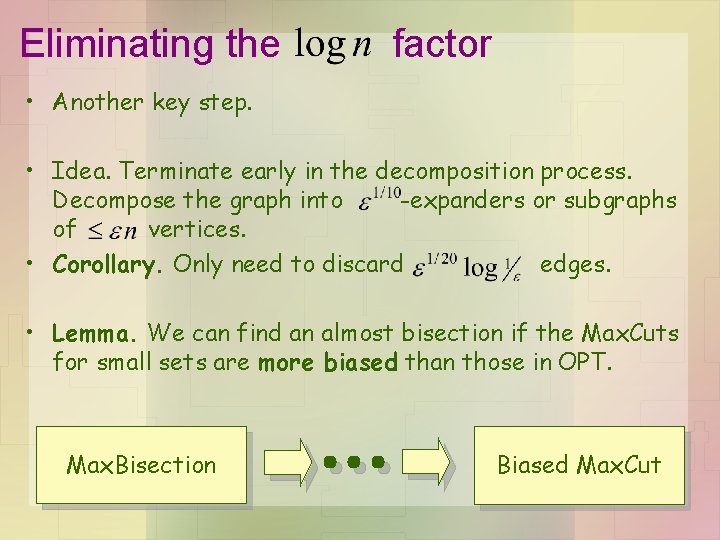 Eliminating the $\log n$ factor

• Another key step.

• Idea. Terminate early in the decomposition process. Decompose the graph into $\varepsilon^{1/10}$-expanders or subgraphs of $\leq \varepsilon n$ vertices.

• Corollary. Only need to discard $\varepsilon^{1/20} \log \frac{1}{\varepsilon}$ edges.

• Lemma. We can find an almost bisection if the MaxCuts for small sets are more biased than those in OPT.

MaxBisection

Biased MaxCut